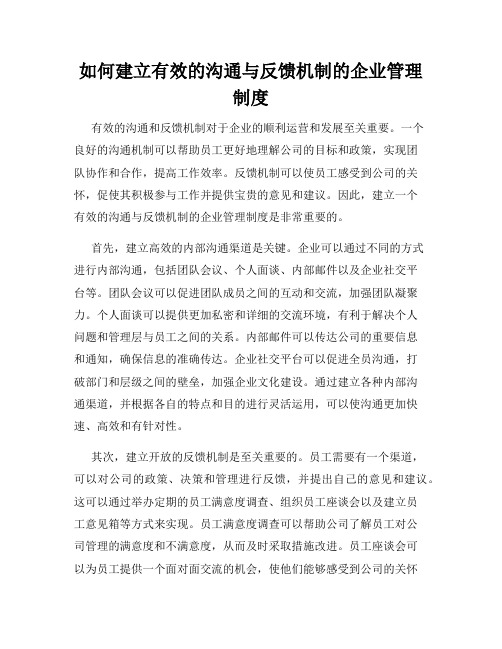 如何建立有效的沟通与反馈机制的企业管理制度

有效的沟通和反馈机制对于企业的顺利运营和发展至关重要。一个良好的沟通机制可以帮助员工更好地理解公司的目标和政策，实现团队协作和合作，提高工作效率。反馈机制可以使员工感受到公司的关怀，促使其积极参与工作并提供宝贵的意见和建议。因此，建立一个有效的沟通与反馈机制的企业管理制度是非常重要的。

首先，建立高效的内部沟通渠道是关键。企业可以通过不同的方式进行内部沟通，包括团队会议、个人面谈、内部邮件以及企业社交平台等。团队会议可以促进团队成员之间的互动和交流，加强团队凝聚力。个人面谈可以提供更加私密和详细的交流环境，有利于解决个人问题和管理层与员工之间的关系。内部邮件可以传达公司的重要信息和通知，确保信息的准确传达。企业社交平台可以促进全员沟通，打破部门和层级之间的壁垒，加强企业文化建设。通过建立各种内部沟通渠道，并根据各自的特点和目的进行灵活运用，可以使沟通更加快速、高效和有针对性。

其次，建立开放的反馈机制是至关重要的。员工需要有一个渠道，可以对公司的政策、决策和管理进行反馈，并提出自己的意见和建议。这可以通过举办定期的员工满意度调查、组织员工座谈会以及建立员工意见箱等方式来实现。员工满意度调查可以帮助公司了解员工对公司管理的满意度和不满意度，从而及时采取措施改进。员工座谈会可以为员工提供一个面对面交流的机会，使他们能够感受到公司的关怀